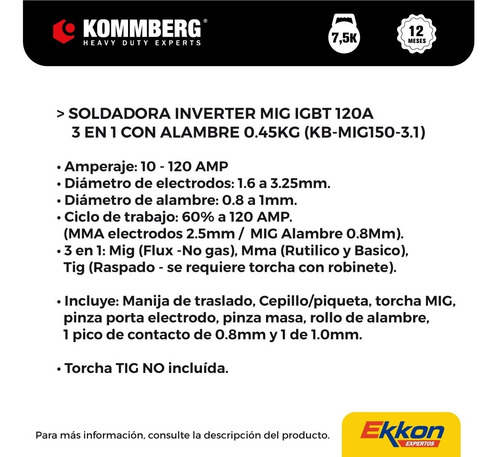 KOMMBERG®
HEAVY DUTY EXPERTS

7,5K

12
MESES

> SOLDADORA INVERTER MIG IGBT 120A
3 EN 1 CON ALAMBRE 0.45KG (KB-MIG150-3.1)

• Amperaje: 10 - 120 AMP
• Diámetro de electrodos: 1.6 a 3.25mm.
• Diámetro de alambre: 0.8 a 1mm.
• Ciclo de trabajo: 60% a 120 AMP.
(MMA electrodos 2.5mm / MIG Alambre 0.8Mm).
• 3 en 1: Mig (Flux -No gas), Mma (Rutilico y Basico), Tig (Raspado - se requiere torcha con robinete).

• Incluye: Manija de traslado, Cepillo/piqueta, torcha MIG, pinza porta electrodo, pinza masa, rollo de alambre, 1 pico de contacto de 0.8mm y 1 de 1.0mm.

• Torcha TIG NO incluída.

Para más información, consulte la descripción del producto.

Ekkon
EXPERTOS